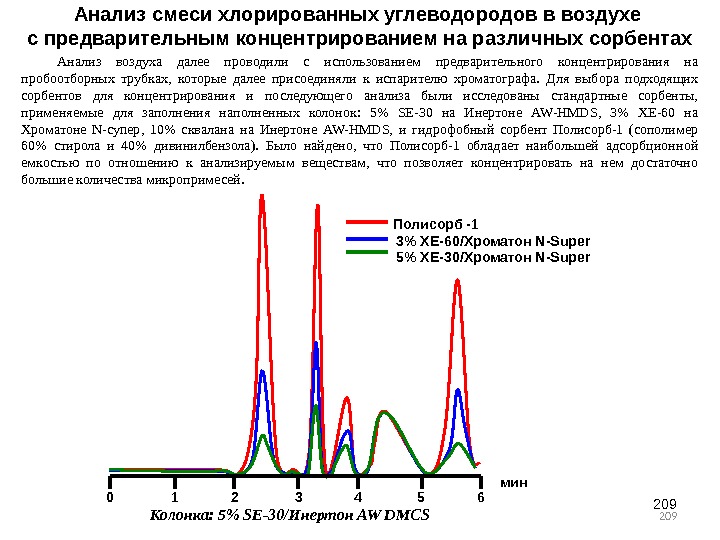 Анализ смеси хлорированных углеводородов в воздухе с предварительным концентрированием на различных сорбентах

Анализ воздуха далее проводили с использованием предварительного концентрирования на пробоотборных трубках, которые далее присоединяли к испарителю хроматографа. Для выбора подходящих сорбентов для концентрирования и последующего анализа были исследованы стандартные сорбенты, применяемые для заполнения наполненных колонок: 5% SE-30 на Инертоне AW-HMDS, 3% XE-60 на Хроматоне N-супер, 10% сквалана на Инертоне AW-HMDS, и гидрофобный сорбент Полисорб-1 (сополимер 60% стирола и 40% дивинилбензола). Было найдено, что Полисорб-1 обладает наибольшей адсорбционной емкостью по отношению к анализируемым веществам, что позволяет концентрировать на нем достаточно большие количества микропримесей.

Полисорб -1
3% XE-60/Хроматон N-Super
5% XE-30/Хроматон N-Super

0 1 2 3 4 5 6 мин

Колонка: 5% SE-30/Инертон AW DMCS

209
209